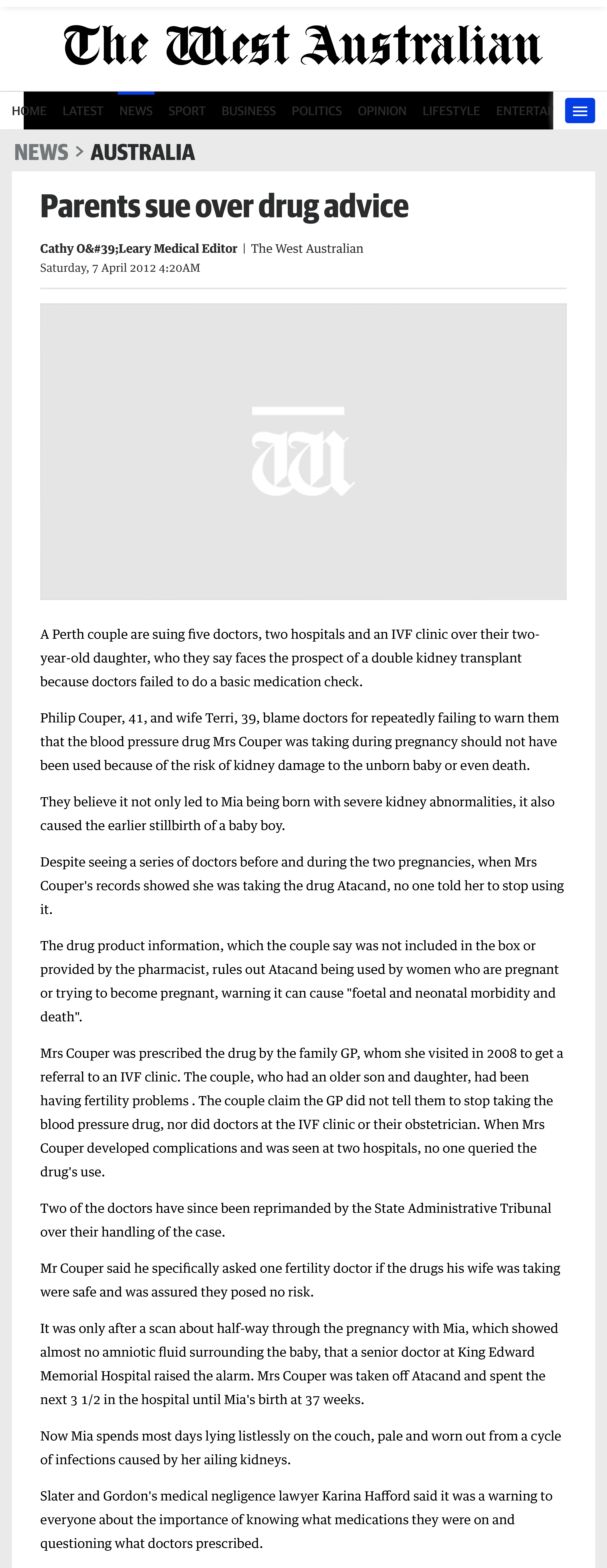 The West Australian

HOME LATEST NEWS SPORT BUSINESS POLITICS OPINION LIFESTYLE ENTERTAI

NEWS > AUSTRALIA

Parents sue over drug advice

Cathy O&#39;Leary Medical Editor | The West Australian
Saturday, 7 April 2012 4:20AM

A Perth couple are suing five doctors, two hospitals and an IVF clinic over their two-year-old daughter, who they say faces the prospect of a double kidney transplant because doctors failed to do a basic medication check.

Philip Couper, 41, and wife Terri, 39, blame doctors for repeatedly failing to warn them that the blood pressure drug Mrs Couper was taking during pregnancy should not have been used because of the risk of kidney damage to the unborn baby or even death.

They believe it not only led to Mia being born with severe kidney abnormalities, it also caused the earlier stillbirth of a baby boy.

Despite seeing a series of doctors before and during the two pregnancies, when Mrs Couper's records showed she was taking the drug Atacand, no one told her to stop using it.

The drug product information, which the couple say was not included in the box or provided by the pharmacist, rules out Atacand being used by women who are pregnant or trying to become pregnant, warning it can cause "foetal and neonatal morbidity and death".

Mrs Couper was prescribed the drug by the family GP, whom she visited in 2008 to get a referral to an IVF clinic. The couple, who had an older son and daughter, had been having fertility problems . The couple claim the GP did not tell them to stop taking the blood pressure drug, nor did doctors at the IVF clinic or their obstetrician. When Mrs Couper developed complications and was seen at two hospitals, no one queried the drug's use.

Two of the doctors have since been reprimanded by the State Administrative Tribunal over their handling of the case.

Mr Couper said he specifically asked one fertility doctor if the drugs his wife was taking were safe and was assured they posed no risk.

It was only after a scan about half-way through the pregnancy with Mia, which showed almost no amniotic fluid surrounding the baby, that a senior doctor at King Edward Memorial Hospital raised the alarm. Mrs Couper was taken off Atacand and spent the next 3 1/2 in the hospital until Mia's birth at 37 weeks.

Now Mia spends most days lying listlessly on the couch, pale and worn out from a cycle of infections caused by her ailing kidneys.

Slater and Gordon's medical negligence lawyer Karina Hafford said it was a warning to everyone about the importance of knowing what medications they were on and questioning what doctors prescribed.